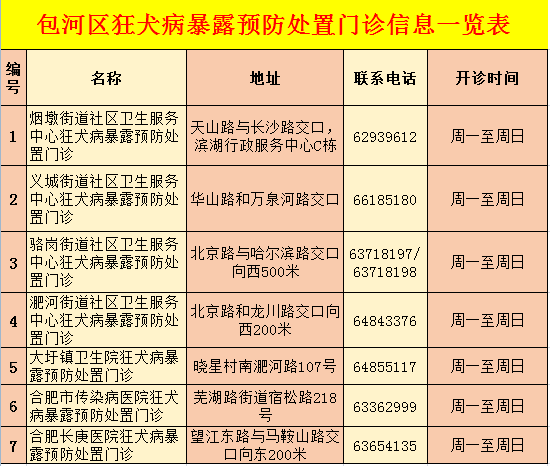 包河区狂犬病暴露预防处置门诊信息一览表

| 编号 | 名称 | 地址 | 联系电话 | 开诊时间 |
|---|---|---|---|---|
| 1 | 烟墩街道社区卫生服务中心狂犬病暴露预防处置门诊 | 天山路与长沙路交口，滨湖行政服务中心C栋 | 62939612 | 周一至周日 |
| 2 | 义城街道社区卫生服务中心狂犬病暴露预防处置门诊 | 华山路和万泉河路交口 | 66185180 | 周一至周日 |
| 3 | 骆岗街道社区卫生服务中心狂犬病暴露预防处置门诊 | 北京路与哈尔滨路交口向西500米 | 63718197/63718198 | 周一至周日 |
| 4 | 淝河街道社区卫生服务中心狂犬病暴露预防处置门诊 | 北京路和龙川路交口向西200米 | 64843376 | 周一至周日 |
| 5 | 大圩镇卫生院狂犬病暴露预防处置门诊 | 晓星村南淝河路107号 | 64855117 | 周一至周日 |
| 6 | 合肥市传染病医院狂犬病暴露预防处置门诊 | 芜湖路街道宿松路218号 | 63362999 | 周一至周日 |
| 7 | 合肥长庚医院狂犬病暴露预防处置门诊 | 望江东路与马鞍山路交口向东200米 | 63654135 | 周一至周日 |